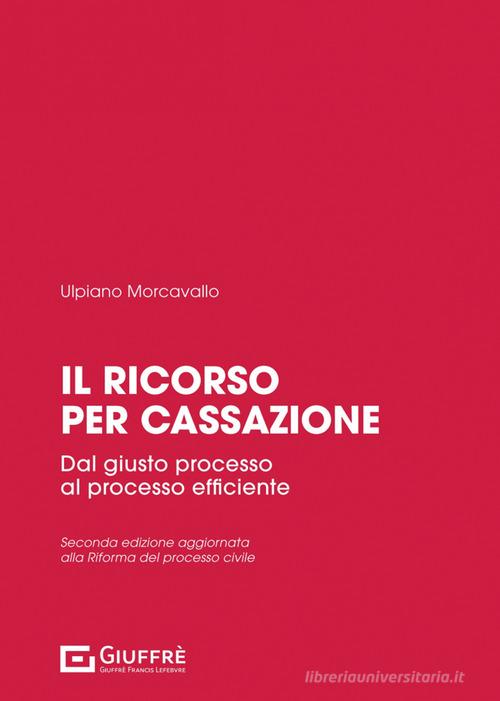 Ulpiano Morcavallo

IL RICORSO PER CASSAZIONE

Dal giusto processo al processo efficiente

Seconda edizione aggiornata alla Riforma del processo civile

GIUFFRÈ
GIUFFRÈ FRANCIS LEFEBVRE

libreriauniversitaria.it